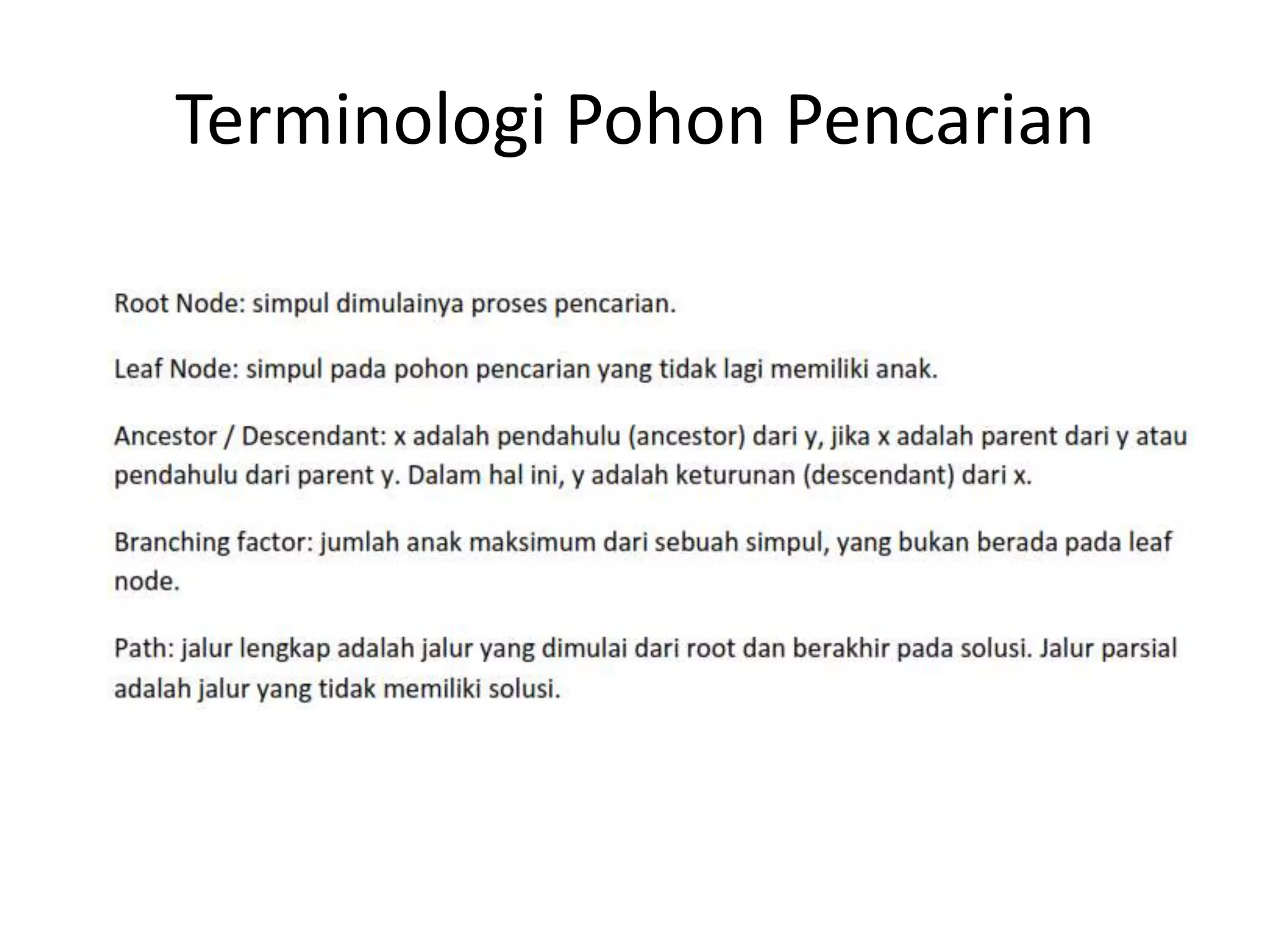 Terminologi Pohon Pencarian

Root Node: simpul dimulainya proses pencarian.

Leaf Node: simpul pada pohon pencarian yang tidak lagi memiliki anak.

Ancestor / Descendant: x adalah pendahulu (ancestor) dari y, jika x adalah parent dari y atau pendahulu dari parent y. Dalam hal ini, y adalah keturunan (descendant) dari x.

Branching factor: jumlah anak maksimum dari sebuah simpul, yang bukan berada pada leaf node.

Path: jalur lengkap adalah jalur yang dimulai dari root dan berakhir pada solusi. Jalur parsial adalah jalur yang tidak memiliki solusi.